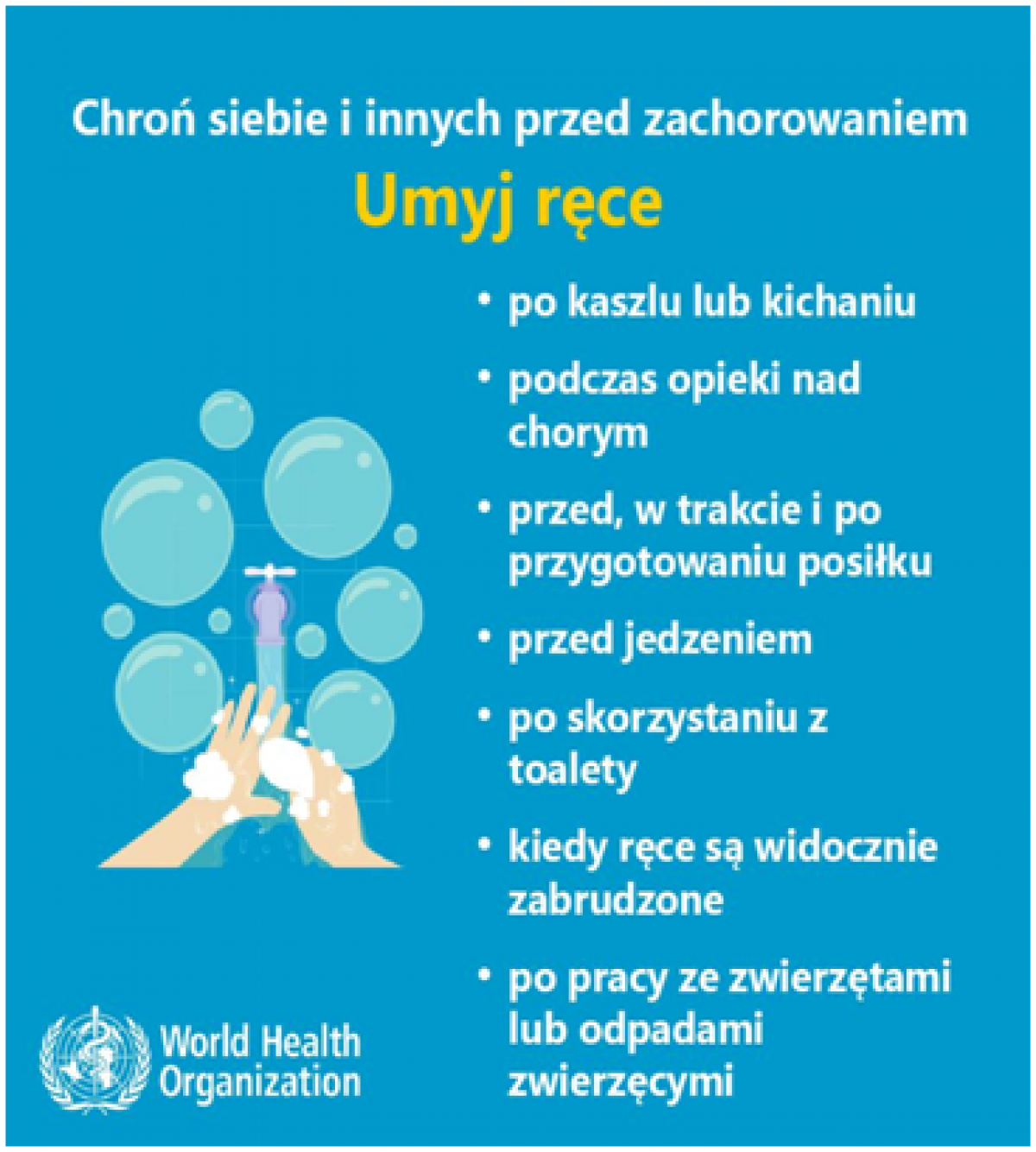 Chroń siebie i innych przed zachorowaniem

Umyj ręce

• po kaszlu lub kichaniu

• podczas opieki nad chorym

• przed, w trakcie i po przygotowaniu posiłku

• przed jedzeniem

• po skorzystaniu z toalety

• kiedy ręce są widocznie zabrudzone

• po pracy ze zwierzętami lub odpadami zwierzęcymi

World Health Organization